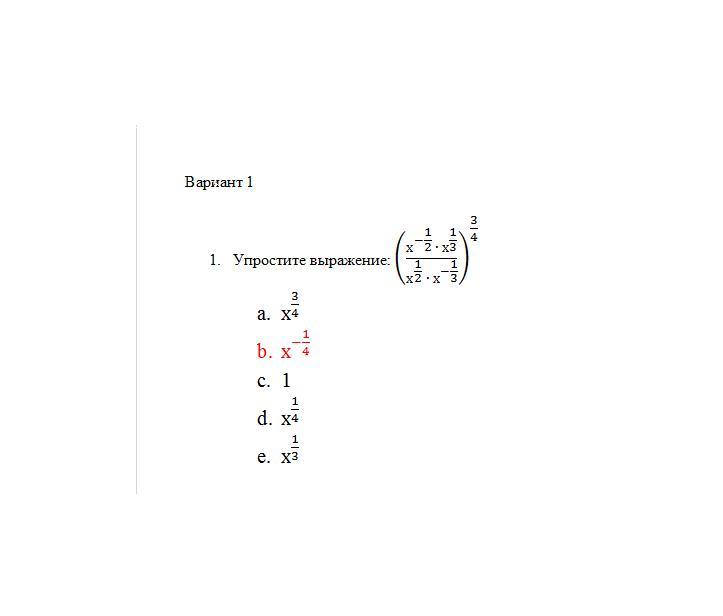 Вариант 1

1. Упростите выражение: $\left(\frac{x^{-\frac{1}{2}} \cdot x^{\frac{1}{3}}}{x^{\frac{1}{2}} \cdot x^{-\frac{1}{3}}}\right)^{\frac{3}{4}}$

a. $x^{\frac{3}{4}}$

b. $x^{-\frac{1}{4}}$

c. 1

d. $x^{\frac{1}{4}}$

e. $x^{\frac{1}{3}}$